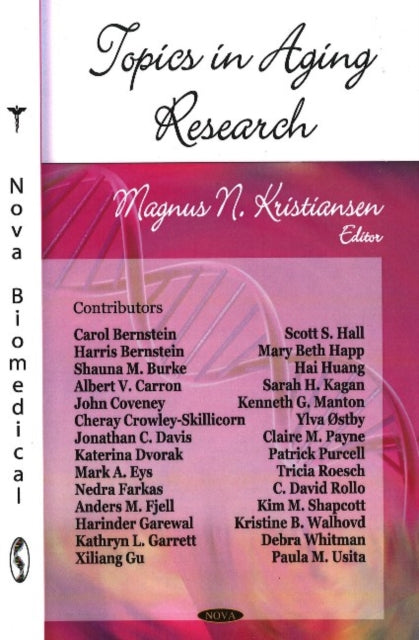 Nova Biomedical

Topics in Aging Research

Magnus N. Kristiansen
Editor

Contributors

Carol Bernstein
Harris Bernstein
Shauna M. Burke
Albert V. Carron
John Coveney
Cheray Crowley-Skillicorn
Jonathan C. Davis
Katerina Dvorak
Mark A. Eys
Nedra Farkas
Anders M. Fjell
Harinder Garewal
Kathryn L. Garrett
Xiliang Gu

Scott S. Hall
Mary Beth Happ
Hai Huang
Sarah H. Kagan
Kenneth G. Manton
Ylva Østby
Claire M. Payne
Patrick Purcell
Tricia Roesch
C. David Rollo
Kim M. Shapcott
Kristine B. Walhovd
Debra Whitman
Paula M. Usita

NOVA